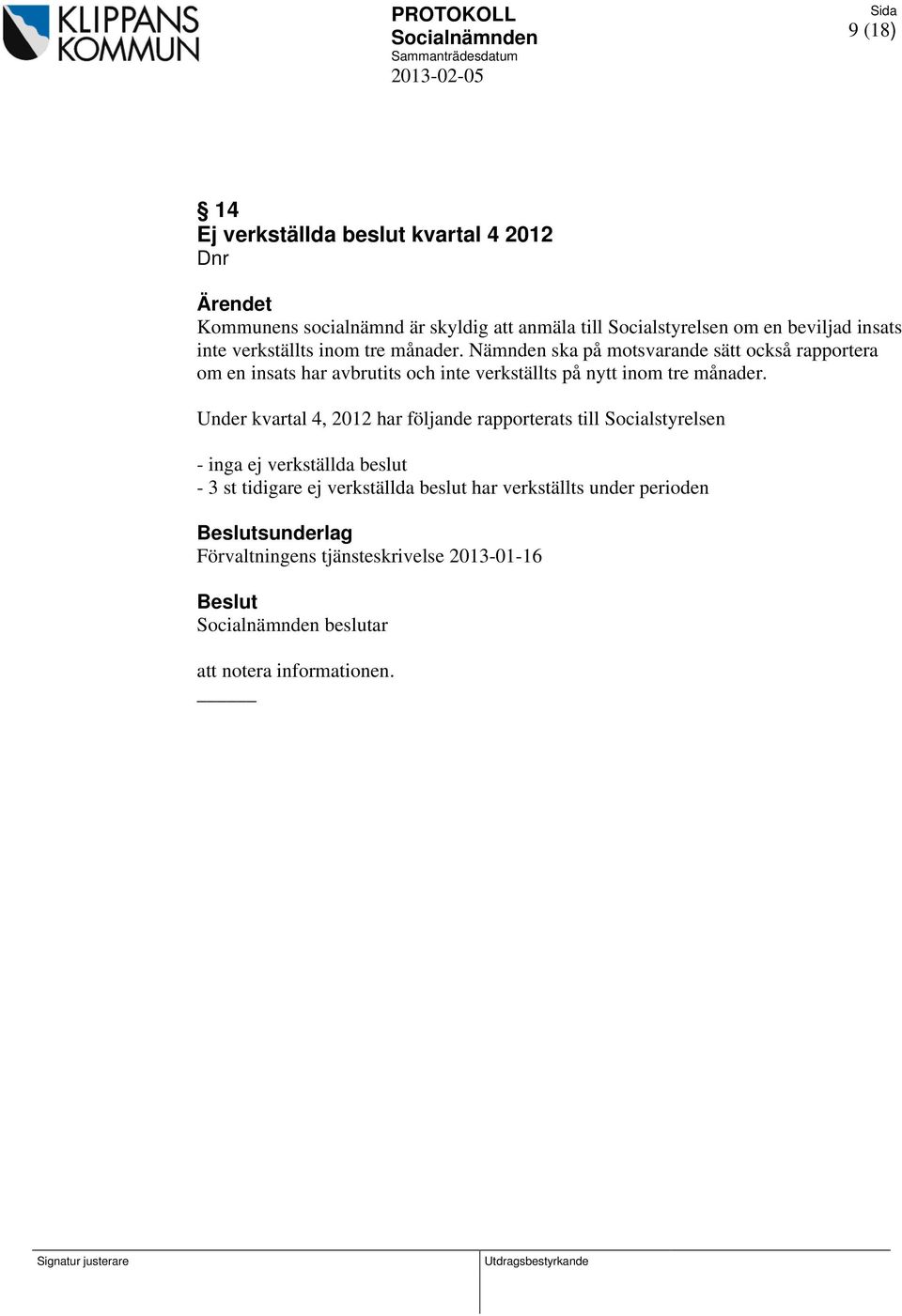 KLIPPANS KOMMUN

PROTOKOLL
Socialnämnden
Sammanträdesdatum
2013-02-05

Sida
9 (18)

§ 14
Ej verkställda beslut kvartal 4 2012
Dnr

Ärendet
Kommunens socialnämnd är skyldig att anmäla till Socialstyrelsen om en beviljad insats inte verkställts inom tre månader. Nämnden ska på motsvarande sätt också rapportera om en insats har avbrutits och inte verkställts på nytt inom tre månader.

Under kvartal 4, 2012 har följande rapporterats till Socialstyrelsen

- inga ej verkställda beslut
- 3 st tidigare ej verkställda beslut har verkställts under perioden

Beslutsunderlag
Förvaltningens tjänsteskrivelse 2013-01-16

Beslut
Socialnämnden beslutar

att notera informationen.

Signatur justerare

Utdragsbestyrkande